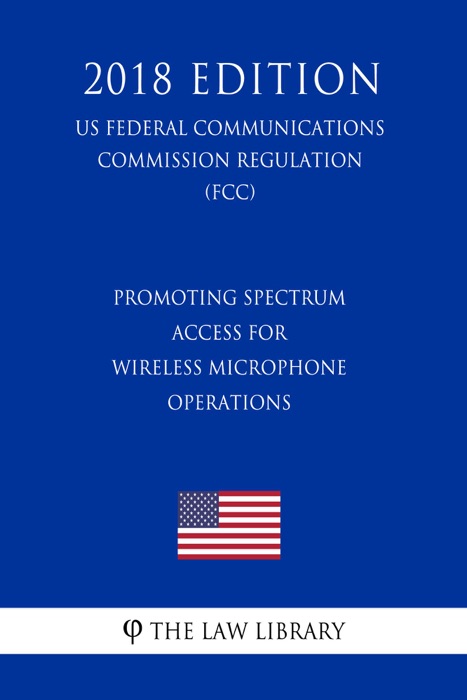 2018 EDITION

US FEDERAL COMMUNICATIONS COMMISSION REGULATION (FCC)

PROMOTING SPECTRUM ACCESS FOR WIRELESS MICROPHONE OPERATIONS

φ THE LAW LIBRARY